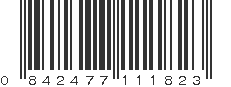 0 842477 111823